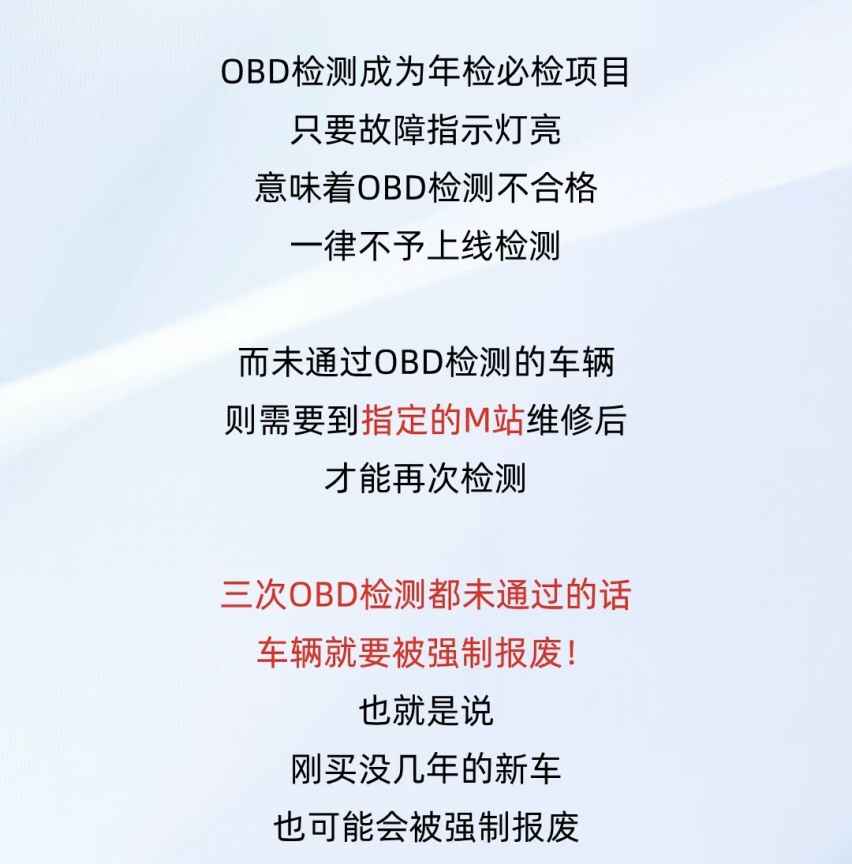 OBD检测成为年检必检项目
只要故障指示灯亮
意味着OBD检测不合格
一律不予上线检测

而未通过OBD检测的车辆
则需要到指定的M站维修后
才能再次检测

三次OBD检测都未通过的话
车辆就要被强制报废！
也就是说
刚买没几年的新车
也可能会被强制报废